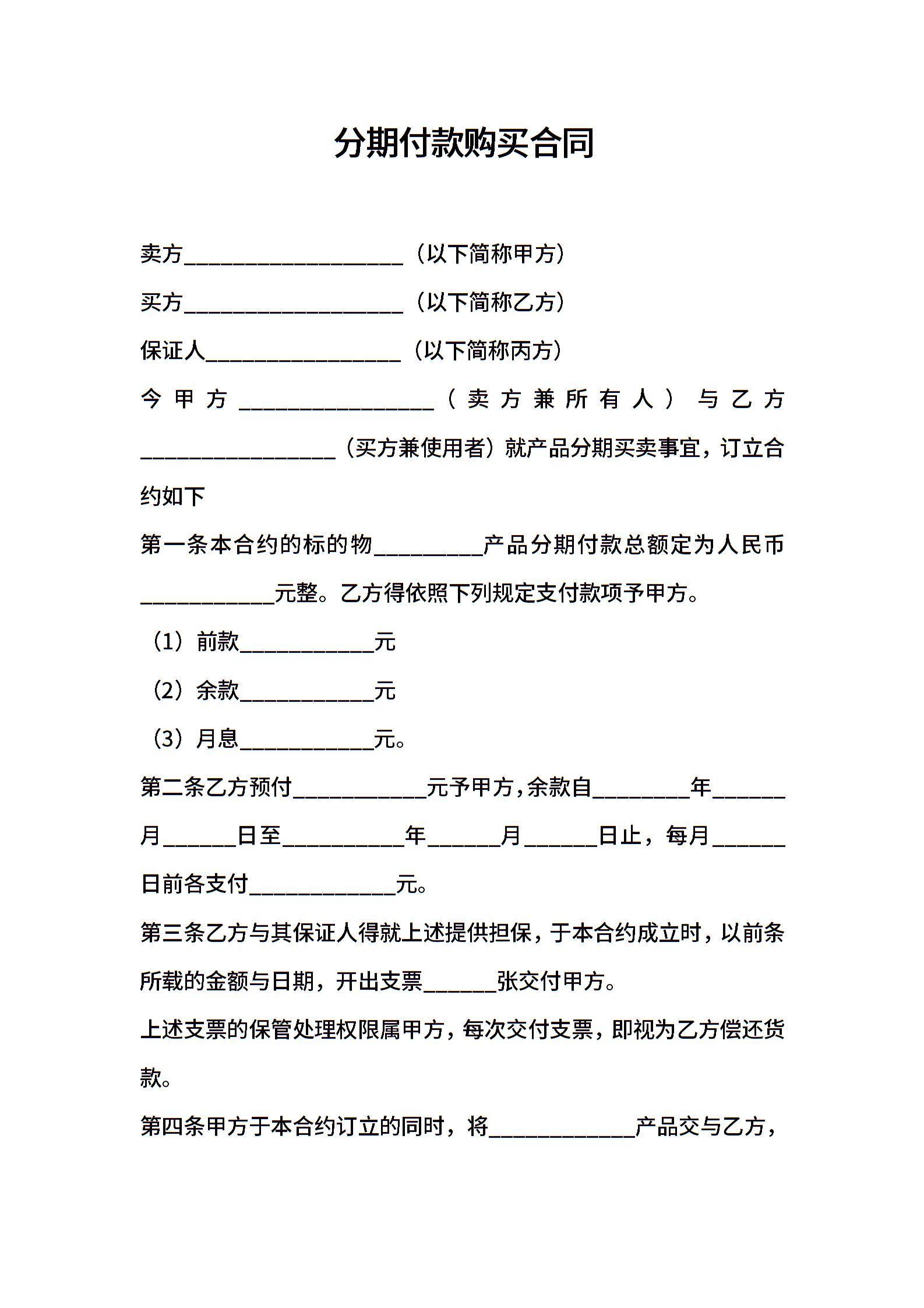 分期付款购买合同

卖方__________________（以下简称甲方）

买方__________________（以下简称乙方）

保证人________________（以下简称丙方）

今甲方________________（卖方兼所有人）与乙方________________（买方兼使用者）就产品分期买卖事宜，订立合约如下

第一条本合约的标的物_________产品分期付款总额定为人民币___________元整。乙方得依照下列规定支付款项予甲方。

（1）前款___________元

（2）余款___________元

（3）月息___________元。

第二条乙方预付___________元予甲方，余款自________年______月______日至__________年______月______日止，每月______日前各支付____________元。

第三条乙方与其保证人得就上述提供担保，于本合约成立时，以前条所载的金额与日期，开出支票______张交付甲方。

上述支票的保管处理权限属甲方，每次交付支票，即视为乙方偿还货款。

第四条甲方于本合约订立的同时，将____________产品交与乙方，